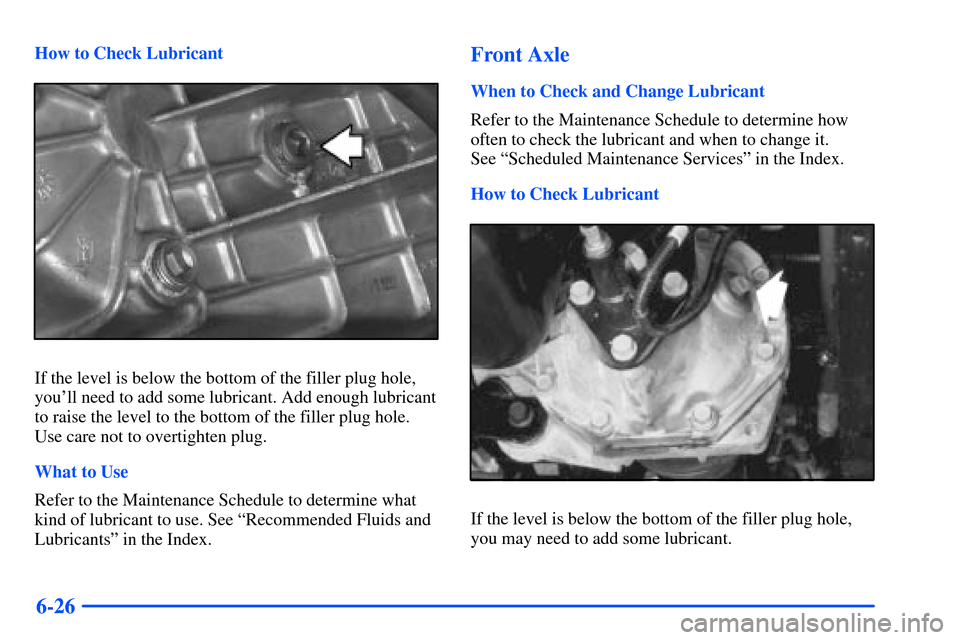 How to Check Lubricant

If the level is below the bottom of the filler plug hole, you'll need to add some lubricant. Add enough lubricant to raise the level to the bottom of the filler plug hole. Use care not to overtighten plug.

What to Use

Refer to the Maintenance Schedule to determine what kind of lubricant to use. See "Recommended Fluids and Lubricants" in the Index.

Front Axle

When to Check and Change Lubricant

Refer to the Maintenance Schedule to determine how often to check the lubricant and when to change it. See "Scheduled Maintenance Services" in the Index.

How to Check Lubricant

If the level is below the bottom of the filler plug hole, you may need to add some lubricant.

6-26

carmanualsonline.info